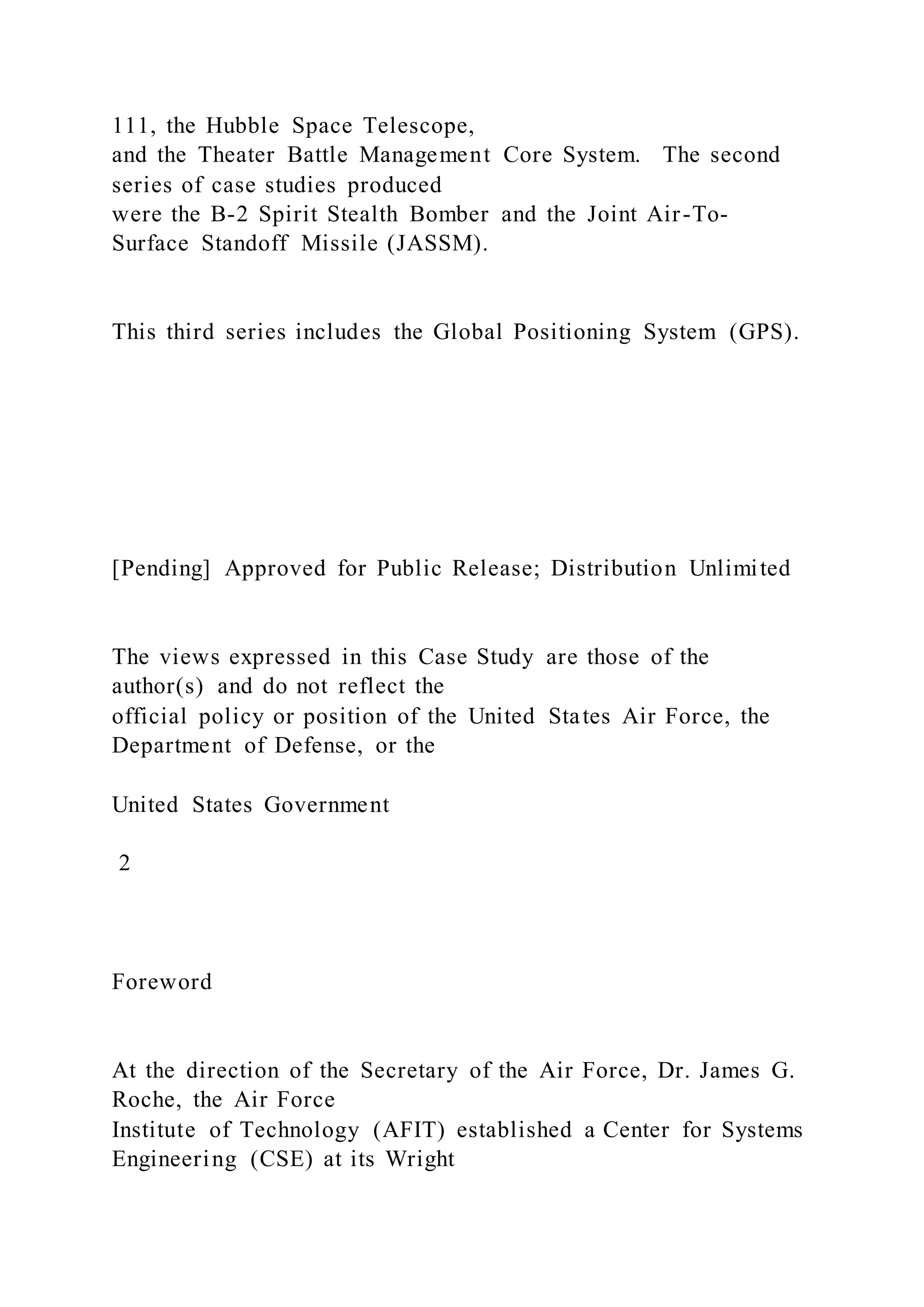 111, the Hubble Space Telescope, and the Theater Battle Management Core System. The second series of case studies produced were the B-2 Spirit Stealth Bomber and the Joint Air-To-Surface Standoff Missile (JASSM).

This third series includes the Global Positioning System (GPS).

[Pending] Approved for Public Release; Distribution Unlimited

The views expressed in this Case Study are those of the author(s) and do not reflect the official policy or position of the United States Air Force, the Department of Defense, or the

United States Government

2

Foreword

At the direction of the Secretary of the Air Force, Dr. James G. Roche, the Air Force Institute of Technology (AFIT) established a Center for Systems Engineering (CSE) at its Wright